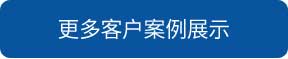 更多客户案例展示